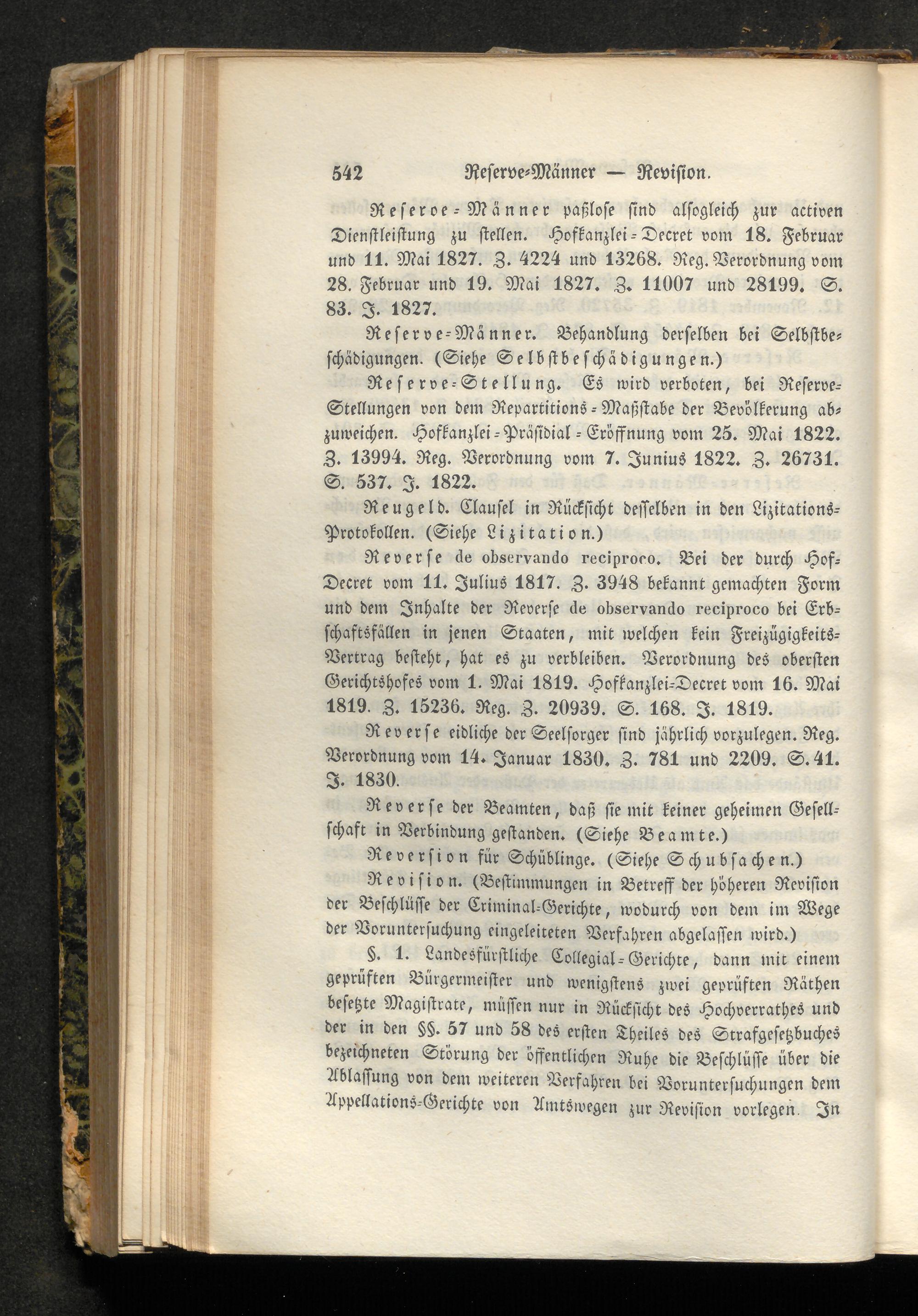 542 Reserve-Männer — Revision.

Reserve-Männer paßlose sind alsogleich zur activen Dienstleistung zu stellen. Hofkanzlei-Decret vom 18. Februar und 11. Mai 1827. Z. 4224 und 13268. Reg. Verordnung vom 28. Februar und 19. Mai 1827. Z. 11007 und 28199. S. 83. J. 1827.

Reserve-Männer. Behandlung derselben bei Selbstbeschädigungen. (Siehe Selbstbeschädigungen.)

Reserve-Stellung. Es wird verboten, bei Reserve-Stellungen von dem Repartitions-Maßstabe der Bevölkerung abzuweichen. Hofkanzlei-Präsidial-Eröffnung vom 25. Mai 1822. Z. 13994. Reg. Verordnung vom 7. Junius 1822. Z. 26731. S. 537. J. 1822.

Reugeld. Clausel in Rücksicht desselben in den Lizitations-Protokollen. (Siehe Lizitation.)

Reverse de observando reciproco. Bei der durch Hof-Decret vom 11. Julius 1817. Z. 3948 bekannt gemachten Form und dem Inhalte der Reverse de observando reciproco bei Erbschaftsfällen in jenen Staaten, mit welchen kein Freizügigkeits-Vertrag besteht, hat es zu verbleiben. Verordnung des obersten Gerichtshofes vom 1. Mai 1819. Hofkanzlei-Decret vom 16. Mai 1819. Z. 15236. Reg. Z. 20939. S. 168. J. 1819.

Reverse eidliche der Seelsorger sind jährlich vorzulegen. Reg. Verordnung vom 14. Januar 1830. Z. 781 und 2209. S. 41. J. 1830.

Reverse der Beamten, daß sie mit keiner geheimen Gesellschaft in Verbindung gestanden. (Siehe Beamte.)

Reversion für Schüblinge. (Siehe Schubsachen.)

Revision. (Bestimmungen in Betreff der höheren Revision der Beschlüsse der Criminal-Gerichte, wodurch von dem im Wege der Voruntersuchung eingeleiteten Verfahren abgelassen wird.)

§. 1. Landesfürstliche Collegial-Gerichte, dann mit einem geprüften Bürgermeister und wenigstens zwei geprüften Räthen besetzte Magistrate, müssen nur in Rücksicht des Hochverrathes und der in den §§. 57 und 58 des ersten Theiles des Strafgesetzbuches bezeichneten Störung der öffentlichen Ruhe die Beschlüsse über die Ablassung von dem weiteren Verfahren bei Voruntersuchungen dem Appellations-Gerichte von Amtswegen zur Revision vorlegen. In